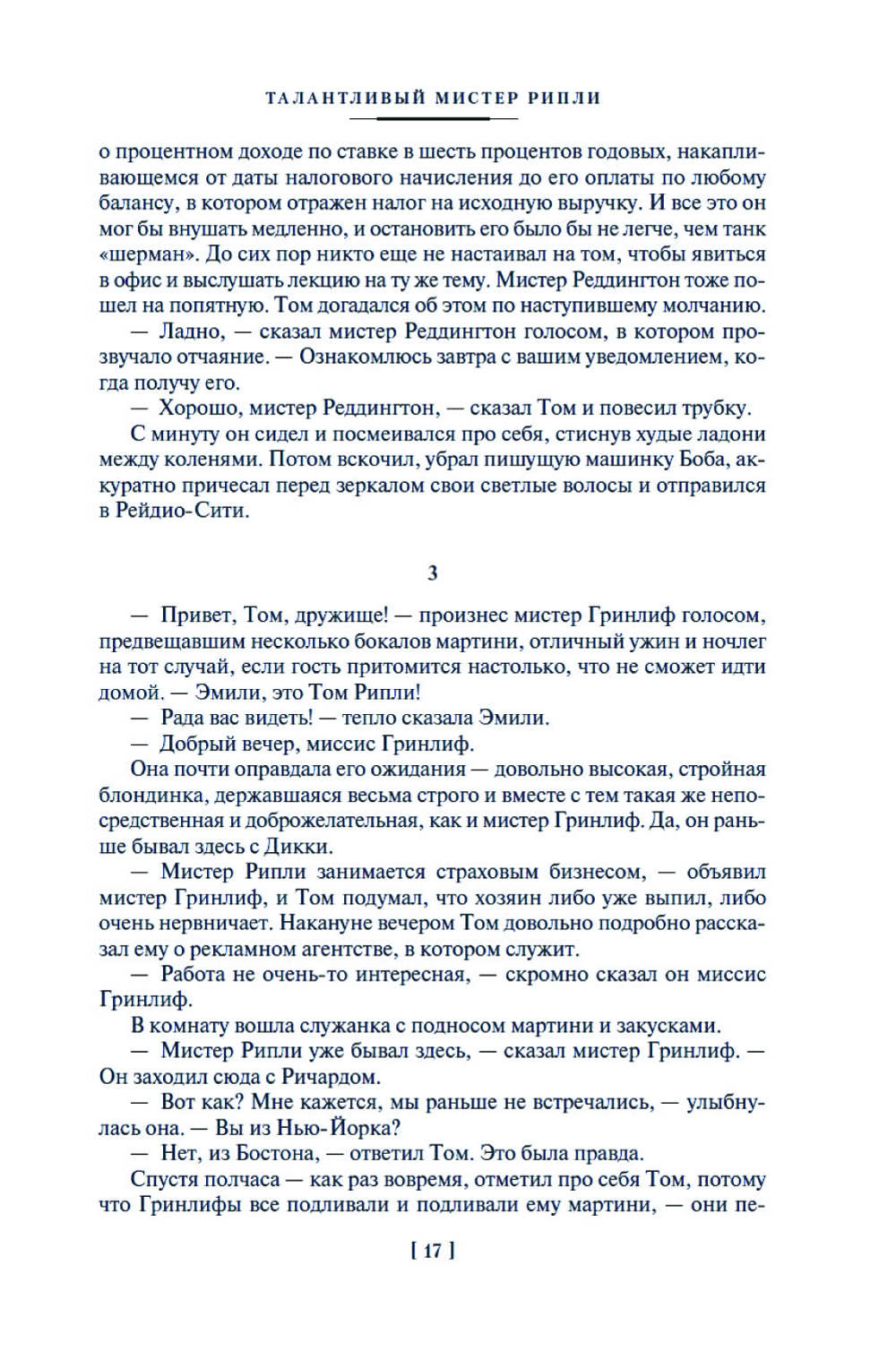 ТАЛАНТЛИВЫЙ МИСТЕР РИПЛИ

о процентном доходе по ставке в шесть процентов годовых, накапливающемся от даты налогового начисления до его оплаты по любому балансу, в котором отражен налог на исходную выручку. И все это он мог бы внушать медленно, и остановить его было бы не легче, чем танк «шерман». До сих пор никто еще не настаивал на том, чтобы явиться в офис и выслушать лекцию на ту же тему. Мистер Реддингтон тоже пошел на попятную. Том догадался об этом по наступившему молчанию.

— Ладно, — сказал мистер Реддингтон голосом, в котором прозвучало отчаяние. — Ознакомлюсь завтра с вашим уведомлением, когда получу его.

— Хорошо, мистер Реддингтон, — сказал Том и повесил трубку.

С минуту он сидел и посмеивался про себя, стиснув худые ладони между коленями. Потом вскочил, убрал пишущую машинку Боба, аккуратно причесал перед зеркалом свои светлые волосы и отправился в Рейдио-Сити.

3

— Привет, Том, дружище! — произнес мистер Гринлиф голосом, предвещавшим несколько бокалов мартини, отличный ужин и ночлег на тот случай, если гость притомится настолько, что не сможет идти домой. — Эмили, это Том Рипли!

— Рада вас видеть! — тепло сказала Эмили.

— Добрый вечер, миссис Гринлиф.

Она почти оправдала его ожидания — довольно высокая, стройная блондинка, державшаяся весьма строго и вместе с тем такая же непосредственная и доброжелательная, как и мистер Гринлиф. Да, он раньше бывал здесь с Дикки.

— Мистер Рипли занимается страховым бизнесом, — объявил мистер Гринлиф, и Том подумал, что хозяин либо уже выпил, либо очень нервничает. Накануне вечером Том довольно подробно рассказал ему о рекламном агентстве, в котором служит.

— Работа не очень-то интересная, — скромно сказал он миссис Гринлиф.

В комнату вошла служанка с подносом мартини и закусками.

— Мистер Рипли уже бывал здесь, — сказал мистер Гринлиф. — Он заходил сюда с Ричардом.

— Вот как? Мне кажется, мы раньше не встречались, — улыбнулась она. — Вы из Нью-Йорка?

— Нет, из Бостона, — ответил Том. Это была правда.

Спустя полчаса — как раз вовремя, отметил про себя Том, потому что Гринлифы все подливали и подливали ему мартини, — они пе-

[ 17 ]